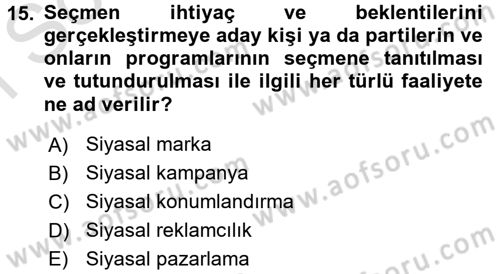 15. Seçmen ihtiyaç ve beklentilerini gerçekleştirmeye aday kişi ya da partilerin ve onların programlarının seçmene tanıtılması ve tutundurulması ile ilgili her türlü faaliyete ne ad verilir?

A) Siyasal marka
B) Siyasal kampanya
C) Siyasal konumlandırma
D) Siyasal reklamcılık
E) Siyasal pazarlama

www.aofsoru.com